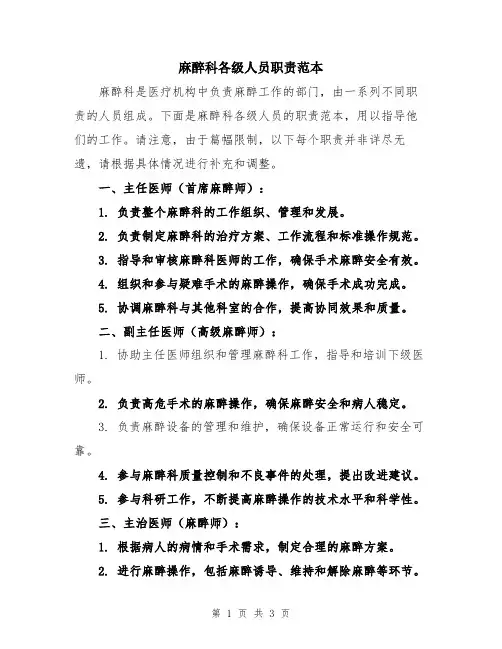 麻醉科各级人员职责范本

麻醉科是医疗机构中负责麻醉工作的部门，由一系列不同职责的人员组成。下面是麻醉科各级人员的职责范本，用以指导他们的工作。请注意，由于篇幅限制，以下每个职责并非详尽无遗，请根据具体情况进行补充和调整。

一、主任医师（首席麻醉师）：

1. 负责整个麻醉科的工作组织、管理和发展。

2. 负责制定麻醉科的治疗方案、工作流程和标准操作规范。

3. 指导和审核麻醉科医师的工作，确保手术麻醉安全有效。

4. 组织和参与疑难手术的麻醉操作，确保手术成功完成。

5. 协调麻醉科与其他科室的合作，提高协同效果和质量。

二、副主任医师（高级麻醉师）：

1. 协助主任医师组织和管理麻醉科工作，指导和培训下级医师。

2. 负责高危手术的麻醉操作，确保麻醉安全和病人稳定。

3. 负责麻醉设备的管理和维护，确保设备正常运行和安全可靠。

4. 参与麻醉科质量控制和不良事件的处理，提出改进建议。

5. 参与科研工作，不断提高麻醉操作的技术水平和科学性。

三、主治医师（麻醉师）：

1. 根据病人的病情和手术需求，制定合理的麻醉方案。

2. 进行麻醉操作，包括麻醉诱导、维持和解除麻醉等环节。

第 1 页 共 3 页